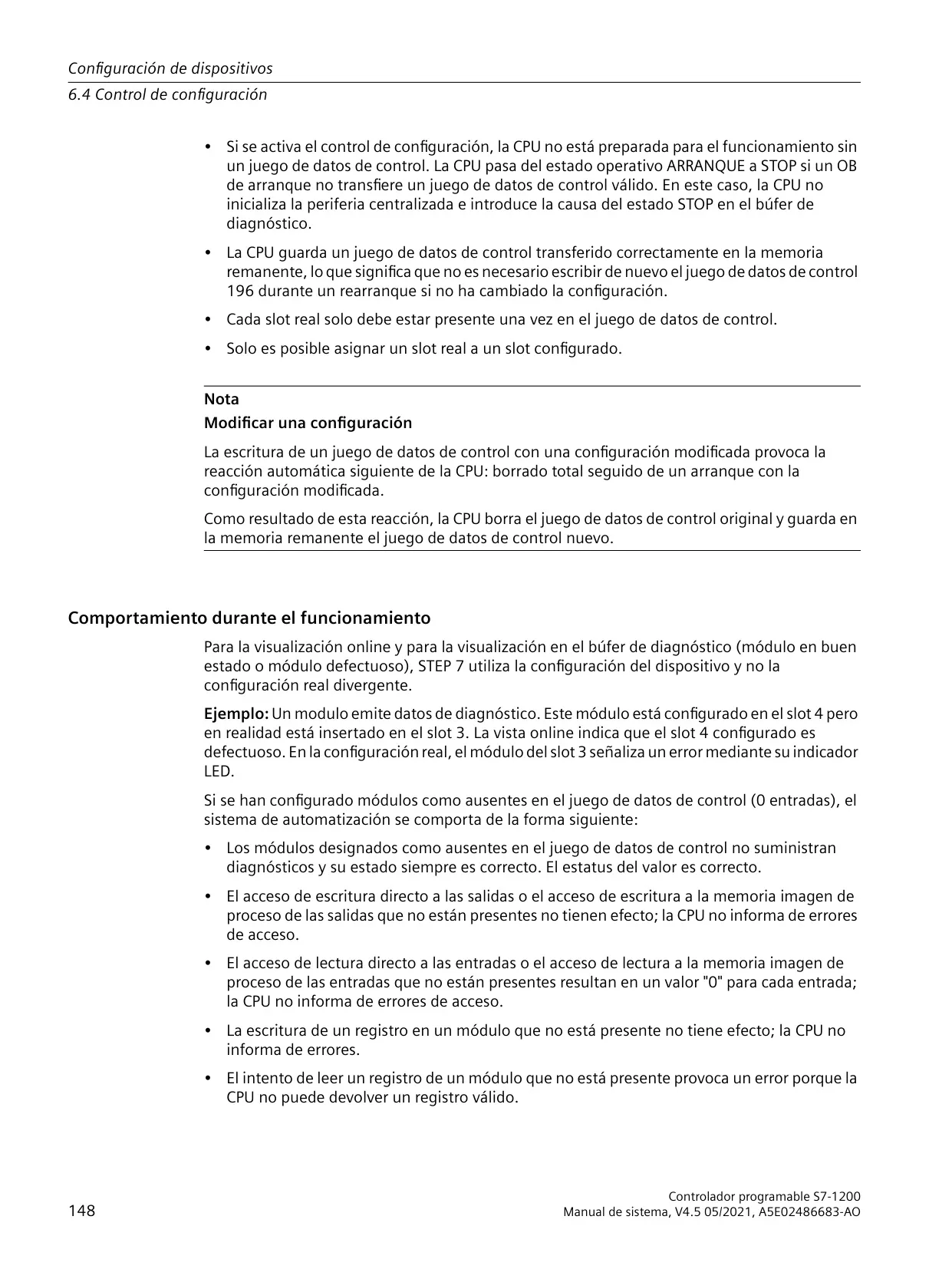 Configuración de dispositivos
6.4 Control de configuración

• Si se activa el control de configuración, la CPU no está preparada para el funcionamiento sin un juego de datos de control. La CPU pasa del estado operativo ARRANQUE a STOP si un OB de arranque no transfiere un juego de datos de control válido. En este caso, la CPU no inicializa la periferia centralizada e introduce la causa del estado STOP en el búfer de diagnóstico.

• La CPU guarda un juego de datos de control transferido correctamente en la memoria remanente, lo que significa que no es necesario escribir de nuevo el juego de datos de control 196 durante un rearranque si no ha cambiado la configuración.

• Cada slot real solo debe estar presente una vez en el juego de datos de control.

• Solo es posible asignar un slot real a un slot configurado.

Nota

Modificar una configuración

La escritura de un juego de datos de control con una configuración modificada provoca la reacción automática siguiente de la CPU: borrado total seguido de un arranque con la configuración modificada.

Como resultado de esta reacción, la CPU borra el juego de datos de control original y guarda en la memoria remanente el juego de datos de control nuevo.

Comportamiento durante el funcionamiento

Para la visualización online y para la visualización en el búfer de diagnóstico (módulo en buen estado o módulo defectuoso), STEP 7 utiliza la configuración del dispositivo y no la configuración real divergente.

Ejemplo: Un modulo emite datos de diagnóstico. Este módulo está configurado en el slot 4 pero en realidad está insertado en el slot 3. La vista online indica que el slot 4 configurado es defectuoso. En la configuración real, el módulo del slot 3 señaliza un error mediante su indicador LED.

Si se han configurado módulos como ausentes en el juego de datos de control (0 entradas), el sistema de automatización se comporta de la forma siguiente:

• Los módulos designados como ausentes en el juego de datos de control no suministran diagnósticos y su estado siempre es correcto. El estatus del valor es correcto.

• El acceso de escritura directo a las salidas o el acceso de escritura a la memoria imagen de proceso de las salidas que no están presentes no tienen efecto; la CPU no informa de errores de acceso.

• El acceso de lectura directo a las entradas o el acceso de lectura a la memoria imagen de proceso de las entradas que no están presentes resultan en un valor "0" para cada entrada; la CPU no informa de errores de acceso.

• La escritura de un registro en un módulo que no está presente no tiene efecto; la CPU no informa de errores.

• El intento de leer un registro de un módulo que no está presente provoca un error porque la CPU no puede devolver un registro válido.

148

Controlador programable S7-1200
Manual de sistema, V4.5 05/2021, A5E02486683-AO